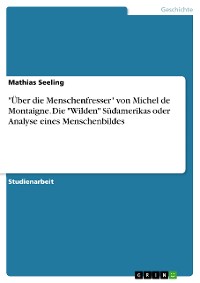 Geschichte

Mathias Seeling

'Über die Menschenfresser' von Michel de Montaigne. Die "Wilden" Südamerikas oder Analyse eines Menschenbildes

Studienarbeit

GRIN